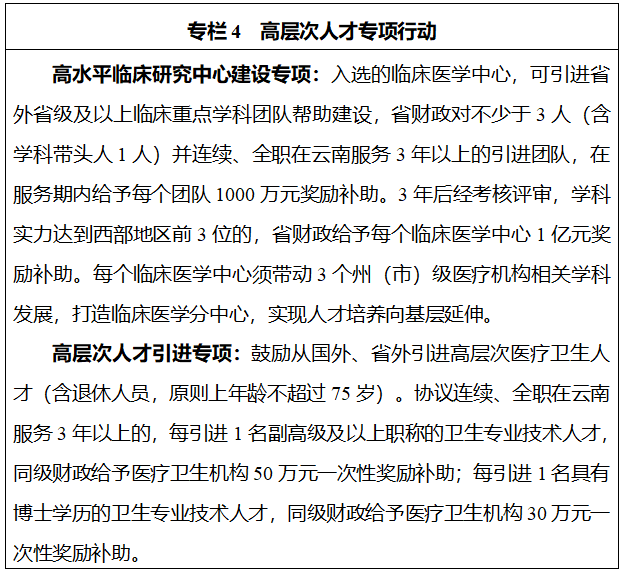 专栏 4　高层次人才专项行动

高水平临床研究中心建设专项：入选的临床医学中心，可引进省外省级及以上临床重点学科团队帮助建设，省财政对不少于 3 人（含学科带头人 1 人）并连续、全职在云南服务 3 年以上的引进团队，在服务期内给予每个团队 1000 万元奖励补助。3 年后经考核评审，学科实力达到西部地区前 3 位的，省财政给予每个临床医学中心 1 亿元奖励补助。每个临床医学中心须带动 3 个州（市）级医疗机构相关学科发展，打造临床医学分中心，实现人才培养向基层延伸。

高层次人才引进专项：鼓励从国外、省外引进高层次医疗卫生人才（含退休人员，原则上年龄不超过 75 岁）。协议连续、全职在云南服务 3 年以上的，每引进 1 名副高级及以上职称的卫生专业技术人才，同级财政给予医疗卫生机构 50 万元一次性奖励补助；每引进 1 名具有博士学历的卫生专业技术人才，同级财政给予医疗卫生机构 30 万元一次性奖励补助。